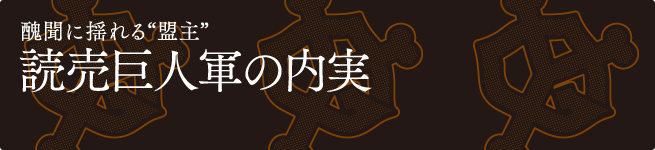 醜聞に揺れる“盟主”
読売巨人軍の内実